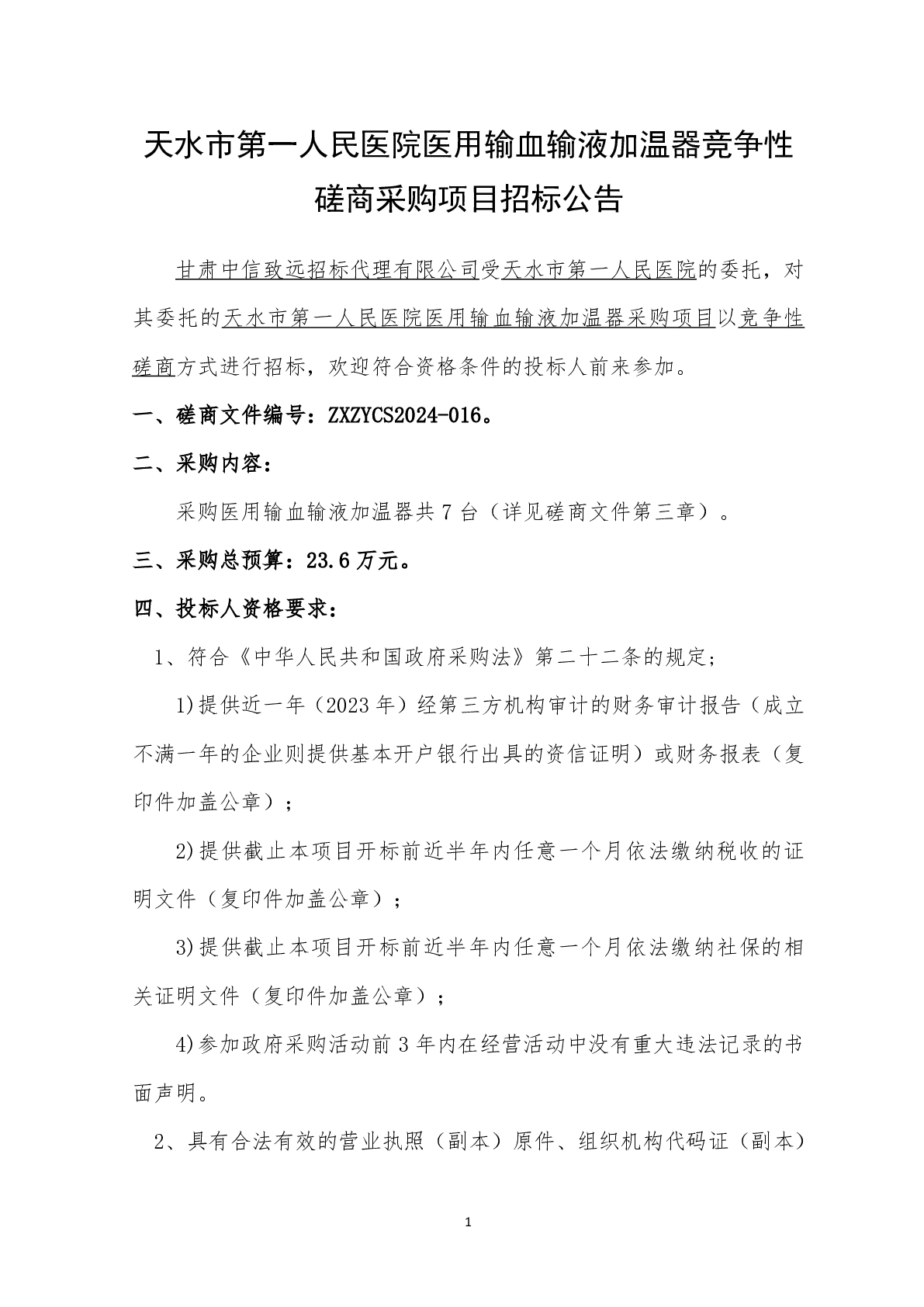 天水市第一人民医院医用输血输液加温器竞争性磋商采购项目招标公告

甘肃中信致远招标代理有限公司受天水市第一人民医院的委托，对其委托的天水市第一人民医院医用输血输液加温器采购项目以竞争性磋商方式进行招标，欢迎符合资格条件的投标人前来参加。

一、磋商文件编号：ZXZYCS2024-016。

二、采购内容：

采购医用输血输液加温器共 7 台（详见磋商文件第三章）。

三、采购总预算：23.6 万元。

四、投标人资格要求：

1、符合《中华人民共和国政府采购法》第二十二条的规定；

1)提供近一年（2023 年）经第三方机构审计的财务审计报告（成立不满一年的企业则提供基本开户银行出具的资信证明）或财务报表（复印件加盖公章）；

2)提供截止本项目开标前近半年内任意一个月依法缴纳税收的证明文件（复印件加盖公章）；

3)提供截止本项目开标前近半年内任意一个月依法缴纳社保的相关证明文件（复印件加盖公章）；

4)参加政府采购活动前 3 年内在经营活动中没有重大违法记录的书面声明。

2、具有合法有效的营业执照（副本）原件、组织机构代码证（副本）

1